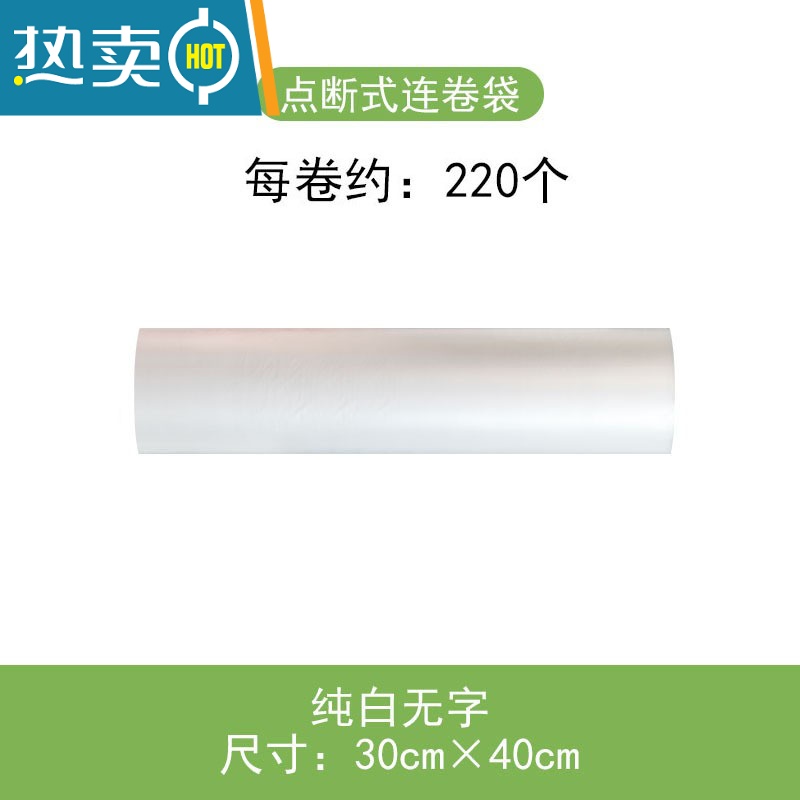 热卖 HOT

点断式连卷袋

每卷约：220个

纯白无字
尺寸：30cm×40cm